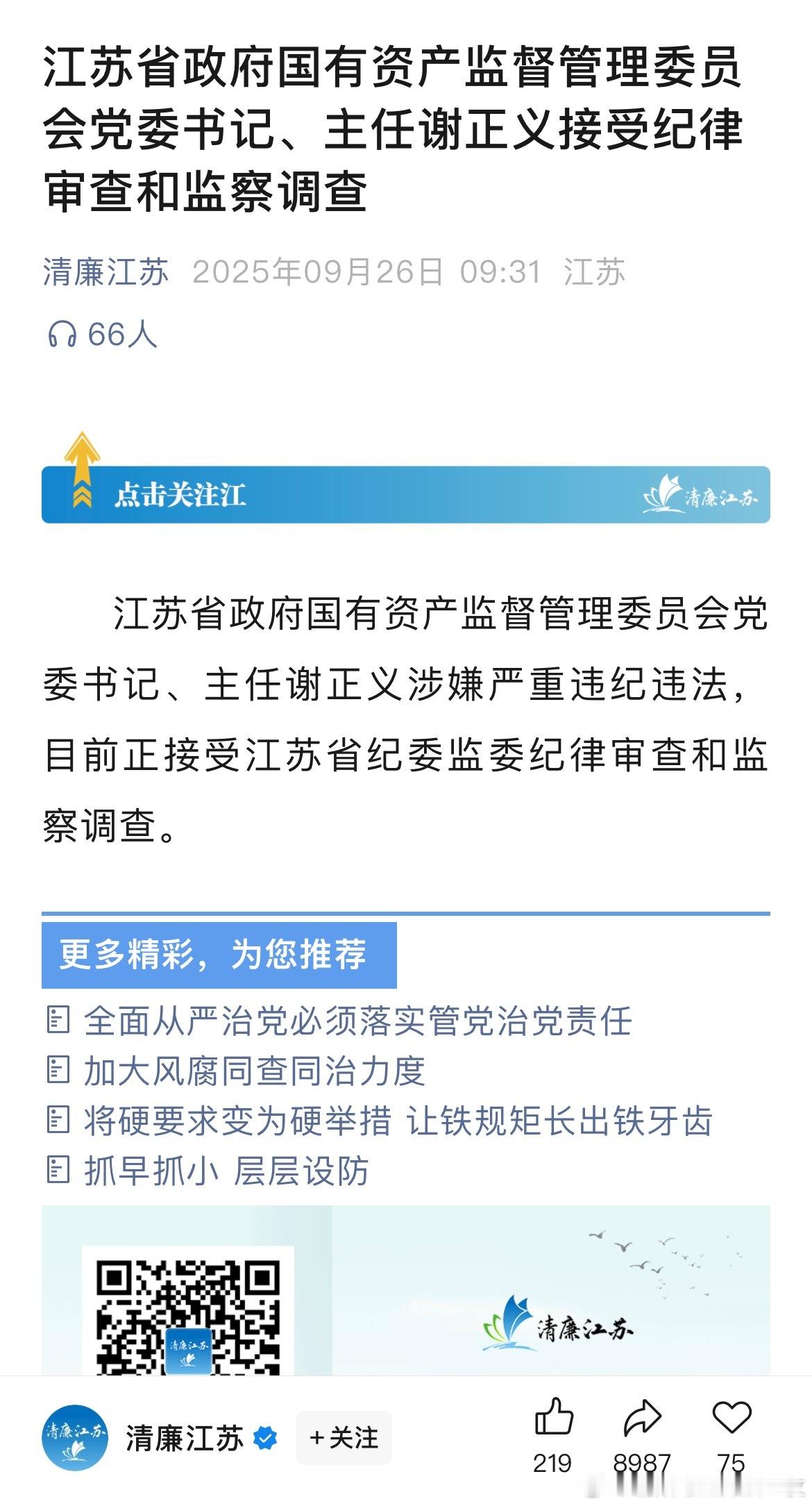 江苏省政府国有资产监督管理委员会党委书记、主任谢正义接受纪律审查和监察调查

清廉江苏 2025年09月26日 09:31 江苏

66人

点击关注江

清廉江苏

江苏省政府国有资产监督管理委员会党委书记、主任谢正义涉嫌严重违纪违法，目前正接受江苏省纪委监委纪律审查和监察调查。

更多精彩，为您推荐

全面从严治党必须落实管党治党责任

加大风腐同查同治力度

将硬要求变为硬举措 让铁规矩长出铁牙齿

抓早抓小 层层设防

清廉江苏

清廉江苏

清廉江苏

清廉江苏 +关注

219 8987 75